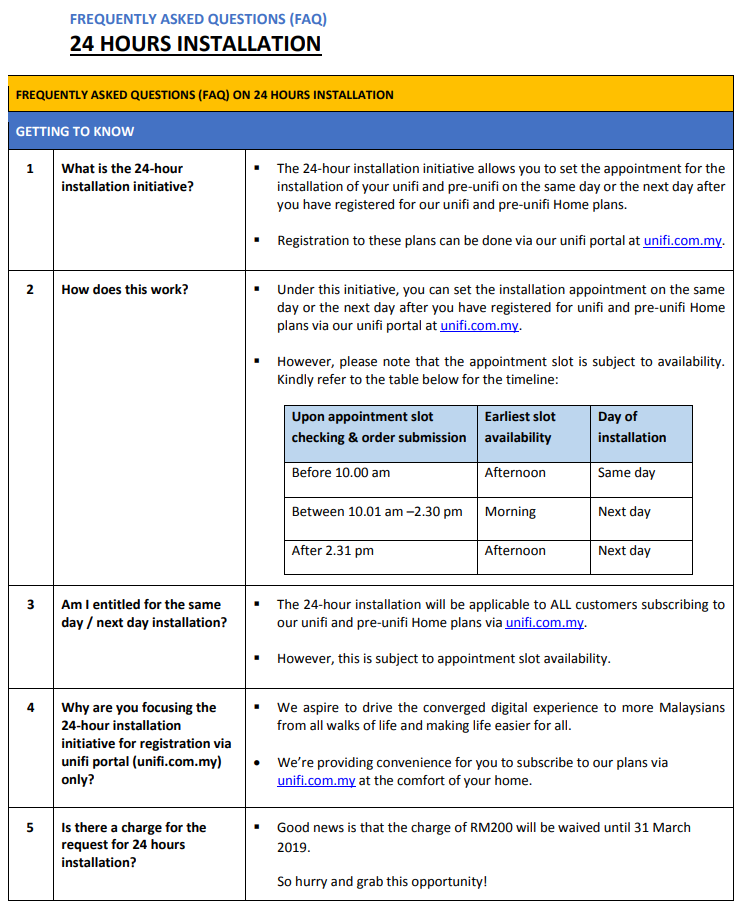 FREQUENTLY ASKED QUESTIONS (FAQ)

24 HOURS INSTALLATION

FREQUENTLY ASKED QUESTIONS (FAQ) ON 24 HOURS INSTALLATION

GETTING TO KNOW

1 What is the 24-hour installation initiative?

▪ The 24-hour installation initiative allows you to set the appointment for the installation of your unifi and pre-unifi on the same day or the next day after you have registered for our unifi and pre-unifi Home plans.

▪ Registration to these plans can be done via our unifi portal at unifi.com.my.

2 How does this work?

▪ Under this initiative, you can set the installation appointment on the same day or the next day after you have registered for unifi and pre-unifi Home plans via our unifi portal at unifi.com.my.

▪ However, please note that the appointment slot is subject to availability. Kindly refer to the table below for the timeline:

| Upon appointment slot checking & order submission | Earliest slot availability | Day of installation |
|---|---|---|
| Before 10.00 am | Afternoon | Same day |
| Between 10.01 am –2.30 pm | Morning | Next day |
| After 2.31 pm | Afternoon | Next day |

3 Am I entitled for the same day / next day installation?

▪ The 24-hour installation will be applicable to ALL customers subscribing to our unifi and pre-unifi Home plans via unifi.com.my.

▪ However, this is subject to appointment slot availability.

4 Why are you focusing the 24-hour installation initiative for registration via unifi portal (unifi.com.my) only?

▪ We aspire to drive the converged digital experience to more Malaysians from all walks of life and making life easier for all.

• We're providing convenience for you to subscribe to our plans via unifi.com.my at the comfort of your home.

5 Is there a charge for the request for 24 hours installation?

▪ Good news is that the charge of RM200 will be waived until 31 March 2019.

So hurry and grab this opportunity!